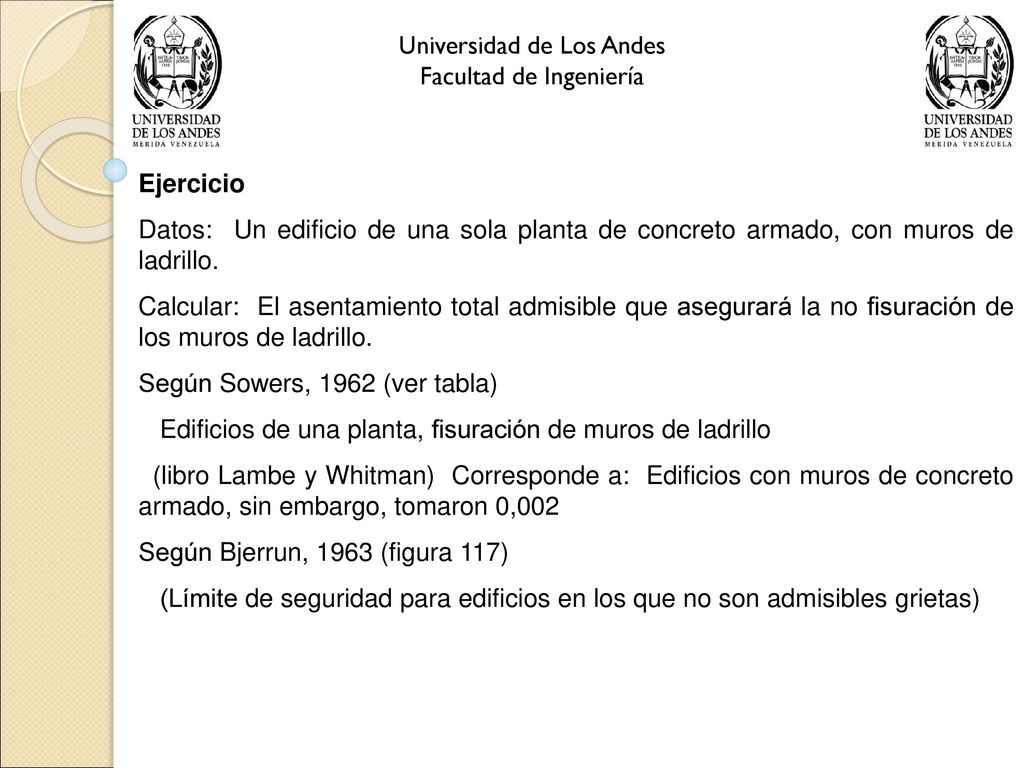 UNIVERSIDAD DE LOS ANDES
MERIDA VENEZUELA

Universidad de Los Andes
Facultad de Ingeniería

UNIVERSIDAD DE LOS ANDES
MERIDA VENEZUELA

Ejercicio

Datos: Un edificio de una sola planta de concreto armado, con muros de ladrillo.

Calcular: El asentamiento total admisible que asegurará la no fisuración de los muros de ladrillo.

Según Sowers, 1962 (ver tabla)

Edificios de una planta, fisuración de muros de ladrillo

(libro Lambe y Whitman) Corresponde a: Edificios con muros de concreto armado, sin embargo, tomaron 0,002

Según Bjerrun, 1963 (figura 117)

(Límite de seguridad para edificios en los que no son admisibles grietas)